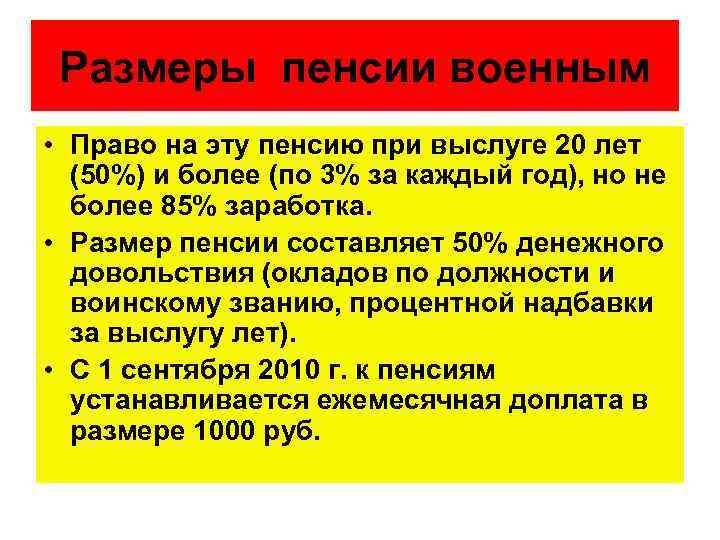 Размеры пенсии военным

• Право на эту пенсию при выслуге 20 лет (50%) и более (по 3% за каждый год), но не более 85% заработка.

• Размер пенсии составляет 50% денежного довольствия (окладов по должности и воинскому званию, процентной надбавки за выслугу лет).

• С 1 сентября 2010 г. к пенсиям устанавливается ежемесячная доплата в размере 1000 руб.